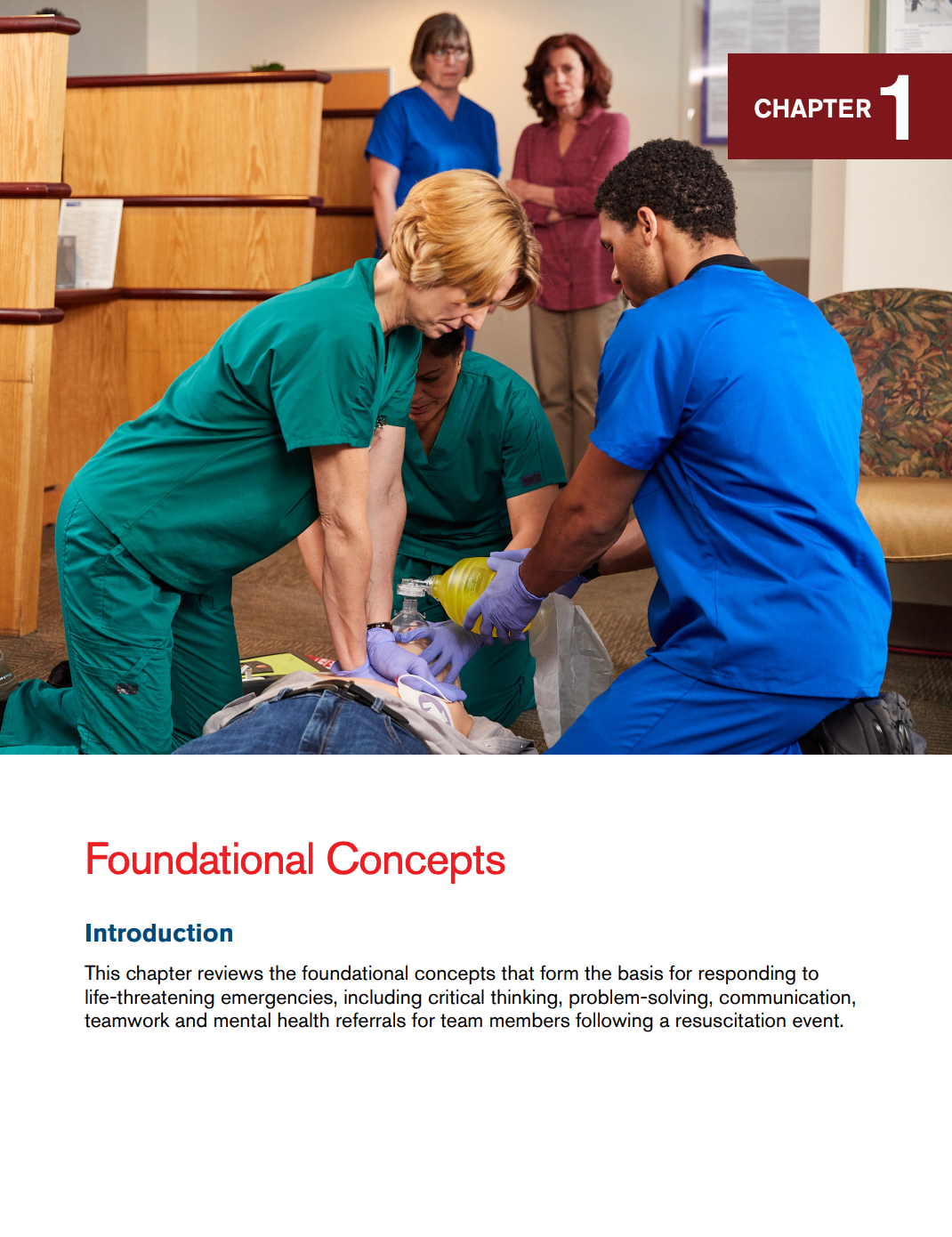 CHAPTER 1

Foundational Concepts

Introduction

This chapter reviews the foundational concepts that form the basis for responding to life-threatening emergencies, including critical thinking, problem-solving, communication, teamwork and mental health referrals for team members following a resuscitation event.